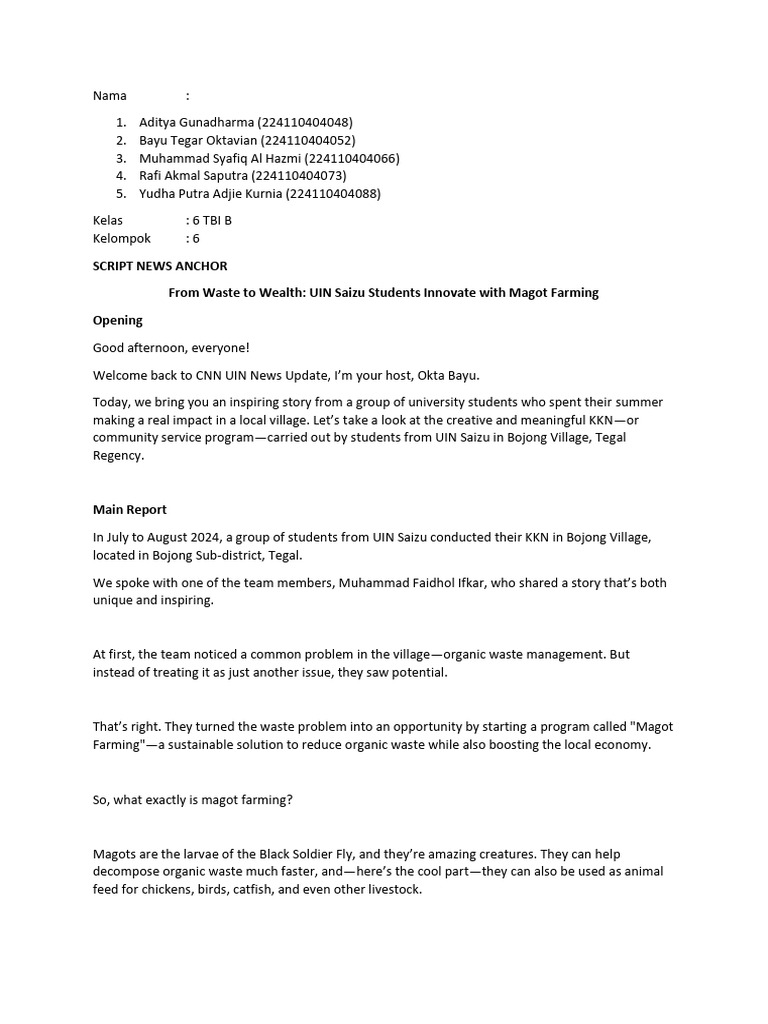 Nama :

1. Aditya Gunadharma (224110404048)
2. Bayu Tegar Oktavian (224110404052)
3. Muhammad Syafiq Al Hazmi (224110404066)
4. Rafi Akmal Saputra (224110404073)
5. Yudha Putra Adjie Kurnia (224110404088)

Kelas : 6 TBI B
Kelompok : 6

SCRIPT NEWS ANCHOR

From Waste to Wealth: UIN Saizu Students Innovate with Magot Farming

Opening

Good afternoon, everyone!

Welcome back to CNN UIN News Update, I'm your host, Okta Bayu.

Today, we bring you an inspiring story from a group of university students who spent their summer making a real impact in a local village. Let's take a look at the creative and meaningful KKN—or community service program—carried out by students from UIN Saizu in Bojong Village, Tegal Regency.

Main Report

In July to August 2024, a group of students from UIN Saizu conducted their KKN in Bojong Village, located in Bojong Sub-district, Tegal.

We spoke with one of the team members, Muhammad Faidhol Ifkar, who shared a story that's both unique and inspiring.

At first, the team noticed a common problem in the village—organic waste management. But instead of treating it as just another issue, they saw potential.

That's right. They turned the waste problem into an opportunity by starting a program called "Magot Farming"—a sustainable solution to reduce organic waste while also boosting the local economy.

So, what exactly is magot farming?

Magots are the larvae of the Black Soldier Fly, and they're amazing creatures. They can help decompose organic waste much faster, and—here's the cool part—they can also be used as animal feed for chickens, birds, catfish, and even other livestock.